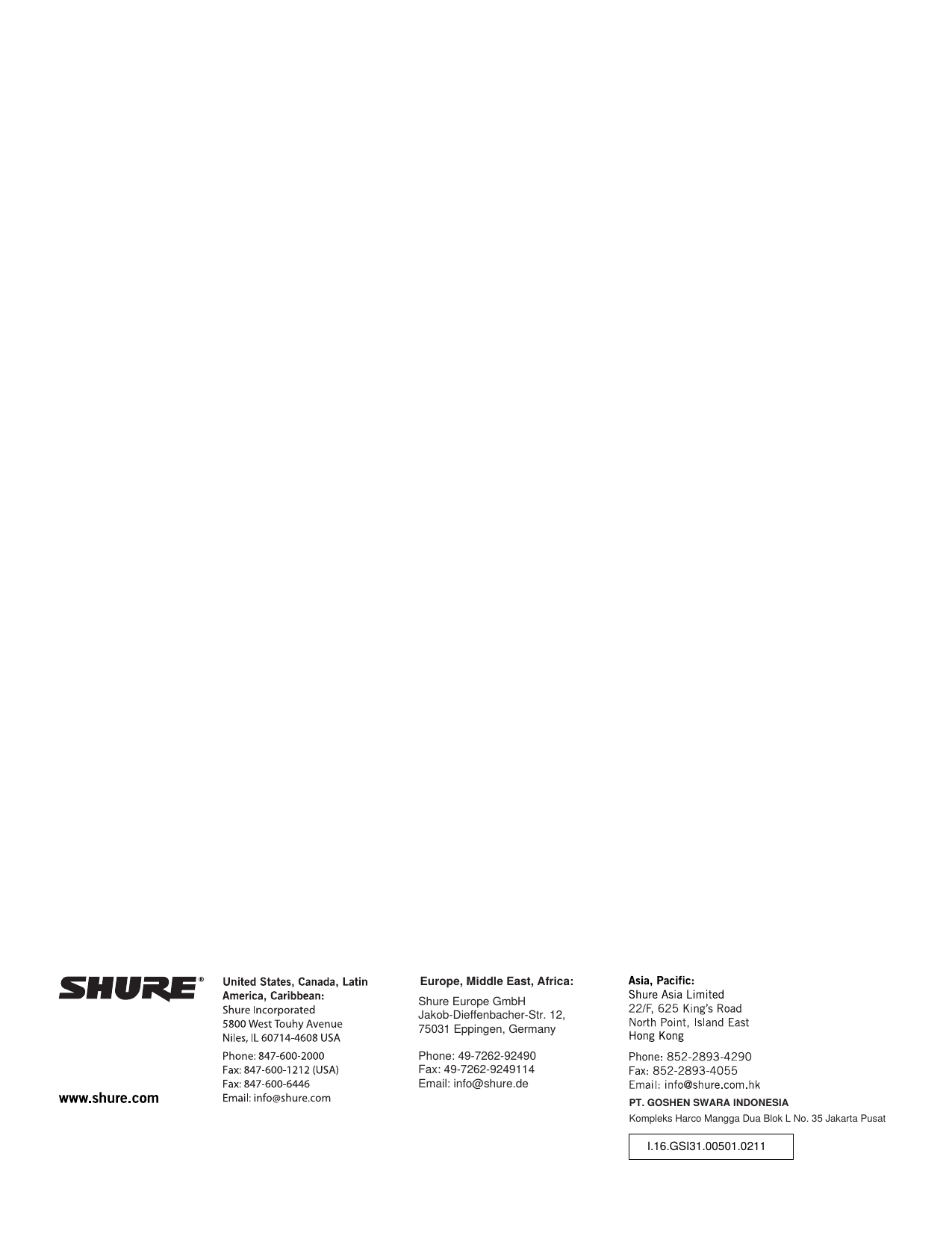 SHURE®

www.shure.com

United States, Canada, Latin America, Caribbean:
Shure Incorporated
5800 West Touhy Avenue
Niles, IL 60714-4608 USA

Phone: 847-600-2000
Fax: 847-600-1212 (USA)
Fax: 847-600-6446
Email: info@shure.com

Europe, Middle East, Africa:
Shure Europe GmbH
Jakob-Dieffenbacher-Str. 12,
75031 Eppingen, Germany

Phone: 49-7262-92490
Fax: 49-7262-9249114
Email: info@shure.de

Asia, Pacific:
Shure Asia Limited
22/F, 625 King's Road
North Point, Island East
Hong Kong

Phone: 852-2893-4290
Fax: 852-2893-4055
Email: info@shure.com.hk

PT. GOSHEN SWARA INDONESIA
Kompleks Harco Mangga Dua Blok L No. 35 Jakarta Pusat

I.16.GSI31.00501.0211